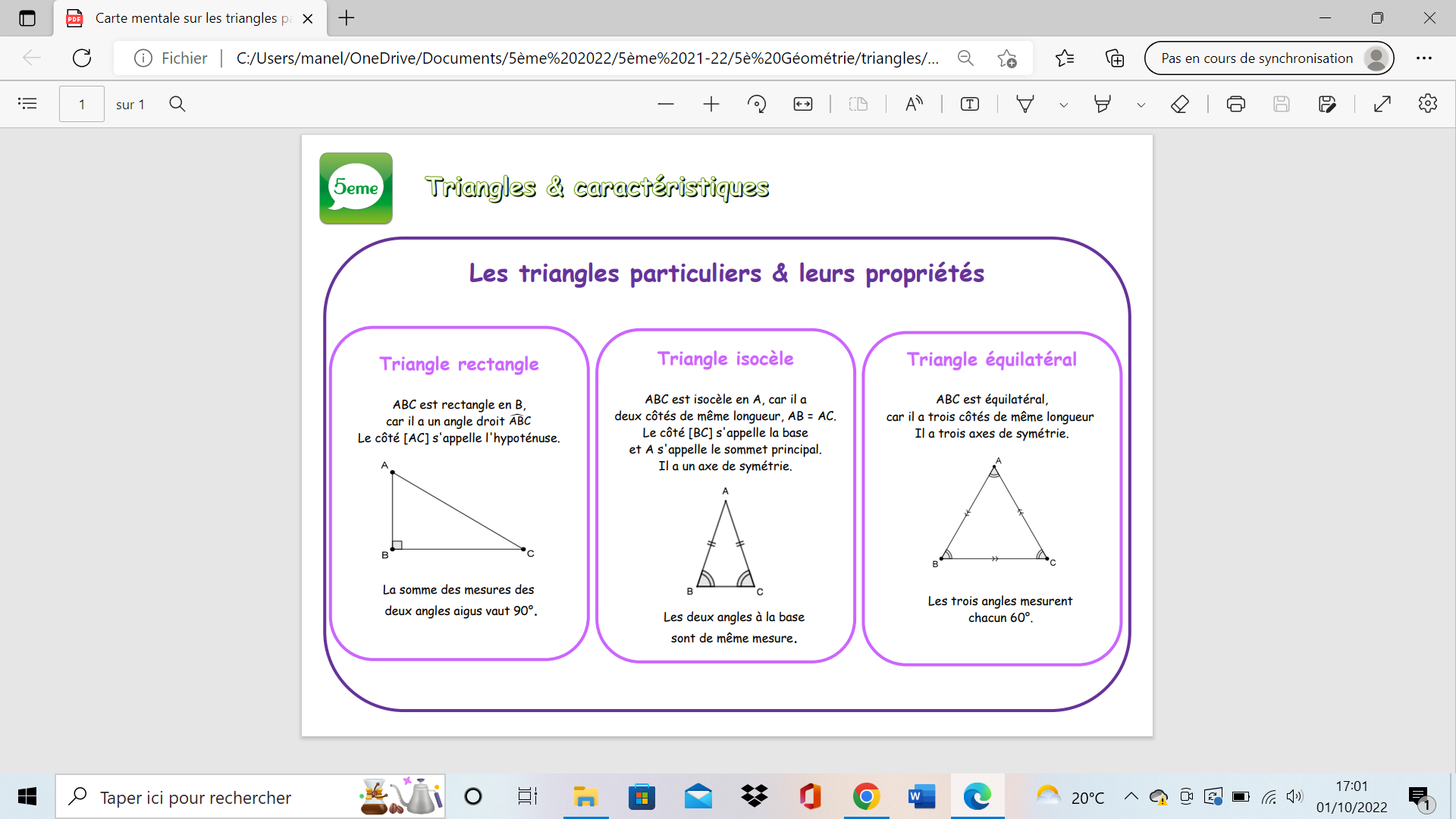 Carte mentale sur les triangles p

Fichier | C:/Users/manel/OneDrive/Documents/5ème%202022/5ème%2021-22/5è%20Géométrie/triangles/...

Pas en cours de synchronisation

1 sur 1

5eme

Triangles & caractéristiques

Les triangles particuliers & leurs propriétés

Triangle rectangle

ABC est rectangle en B, car il a un angle droit $\widehat{ABC}$
Le côté [AC] s'appelle l'hypoténuse.

A
B
C

La somme des mesures des deux angles aigus vaut 90°.

Triangle isocèle

ABC est isocèle en A, car il a deux côtés de même longueur, AB = AC.
Le côté [BC] s'appelle la base et A s'appelle le sommet principal.
Il a un axe de symétrie.

A
B
C

Les deux angles à la base sont de même mesure.

Triangle équilatéral

ABC est équilatéral, car il a trois côtés de même longueur
Il a trois axes de symétrie.

A
B
C

Les trois angles mesurent chacun 60°.

Taper ici pour rechercher

20°C

17:01
01/10/2022

1